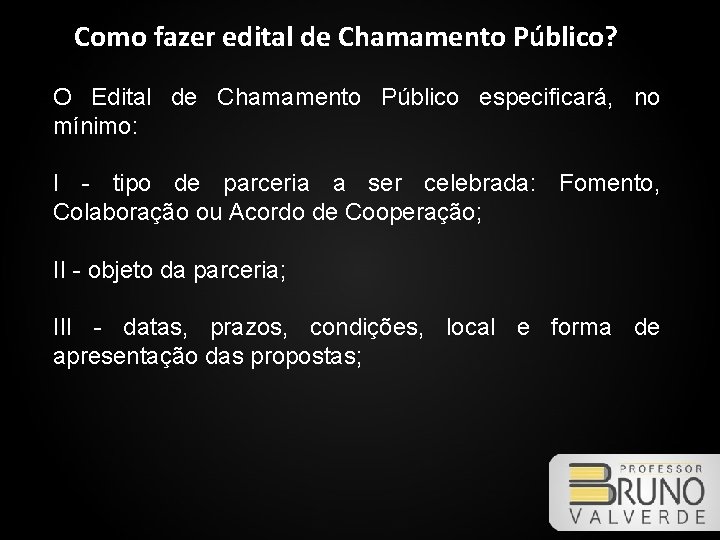 Como fazer edital de Chamamento Público?

O Edital de Chamamento Público especificará, no mínimo:

I - tipo de parceria a ser celebrada: Fomento, Colaboração ou Acordo de Cooperação;

II - objeto da parceria;

III - datas, prazos, condições, local e forma de apresentação das propostas;

PROFESSOR
BRUNO
VALVERDE